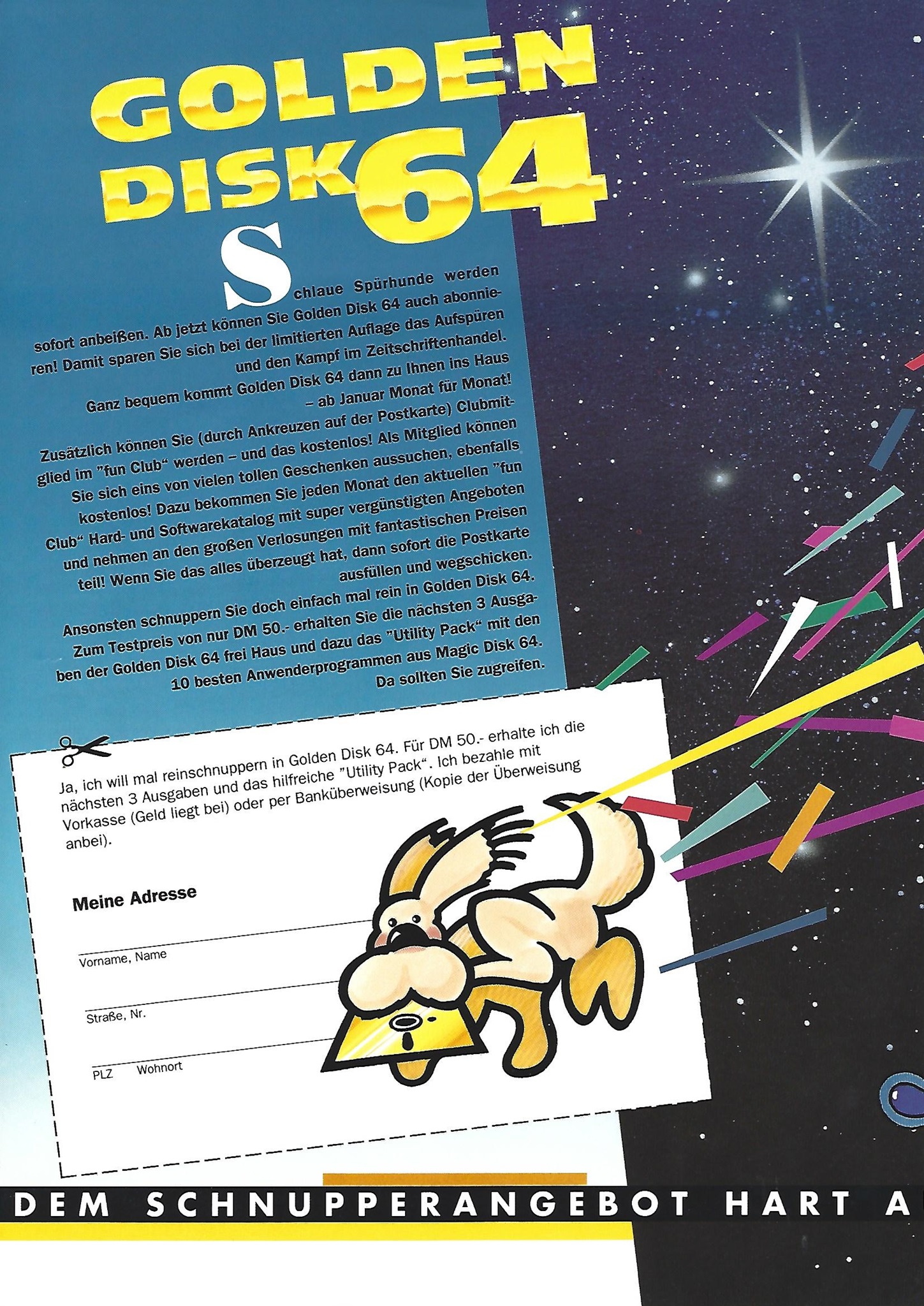 GOLDEN DISK 64

Schlaue Spürhunde werden sofort anbeißen. Ab jetzt können Sie Golden Disk 64 auch abonnieren! Damit sparen Sie sich bei der limitierten Auflage das Aufspüren und den Kampf im Zeitschriftenhandel. Ganz bequem kommt Golden Disk 64 dann zu Ihnen ins Haus – ab Januar Monat für Monat!

Zusätzlich können Sie (durch Ankreuzen auf der Postkarte) Clubmitglied im "fun Club" werden – und das kostenlos! Als Mitglied können Sie sich eins von vielen tollen Geschenken aussuchen, ebenfalls kostenlos! Dazu bekommen Sie jeden Monat den aktuellen "fun Club" Hard- und Softwarekatalog mit super vergünstigten Angeboten und nehmen an den großen Verlosungen mit fantastischen Preisen teil! Wenn Sie das alles überzeugt hat, dann sofort die Postkarte ausfüllen und wegschicken.

Ansonsten schnuppern Sie doch einfach mal rein in Golden Disk 64. Zum Testpreis von nur DM 50.- erhalten Sie die nächsten 3 Ausgaben der Golden Disk 64 frei Haus und dazu das "Utility Pack" mit den 10 besten Anwenderprogrammen aus Magic Disk 64. Da sollten Sie zugreifen.

Ja, ich will mal reinschnuppern in Golden Disk 64. Für DM 50.- erhalte ich die nächsten 3 Ausgaben und das hilfreiche "Utility Pack". Ich bezahle mit Vorkasse (Geld liegt bei) oder per Banküberweisung (Kopie der Überweisung anbei).

Meine Adresse

Vorname, Name

Straße, Nr.

PLZ Wohnort

DEM SCHNUPPERANGEBOT HART A